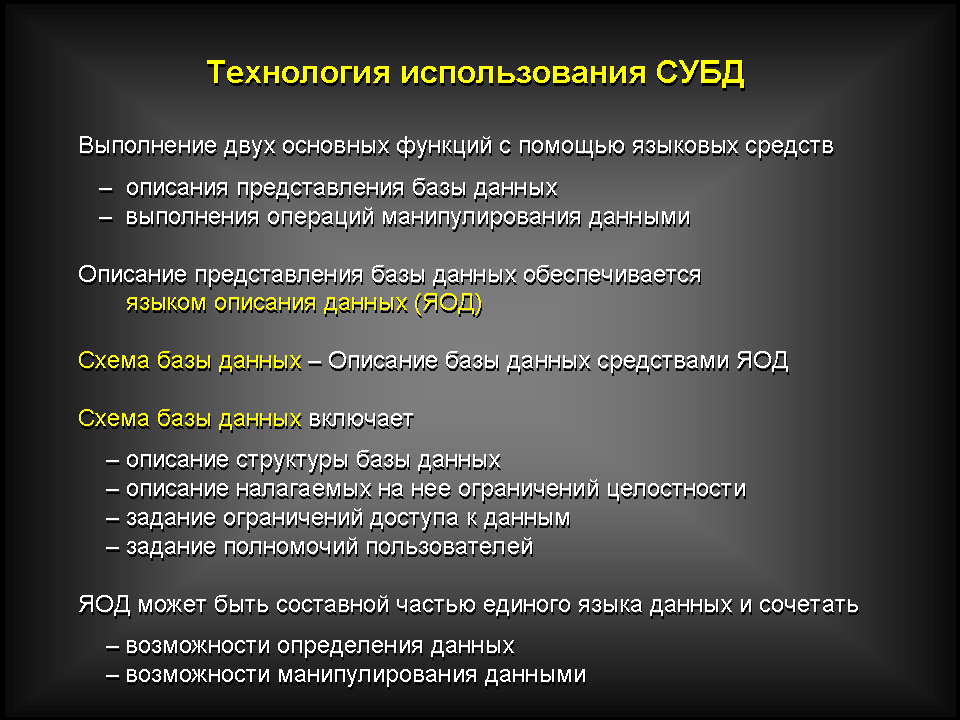 Технология использования СУБД

Выполнение двух основных функций с помощью языковых средств

– описания представления базы данных
– выполнения операций манипулирования данными

Описание представления базы данных обеспечивается языком описания данных (ЯОД)

Схема базы данных – Описание базы данных средствами ЯОД

Схема базы данных включает

– описание структуры базы данных
– описание налагаемых на нее ограничений целостности
– задание ограничений доступа к данным
– задание полномочий пользователей

ЯОД может быть составной частью единого языка данных и сочетать

– возможности определения данных
– возможности манипулирования данными